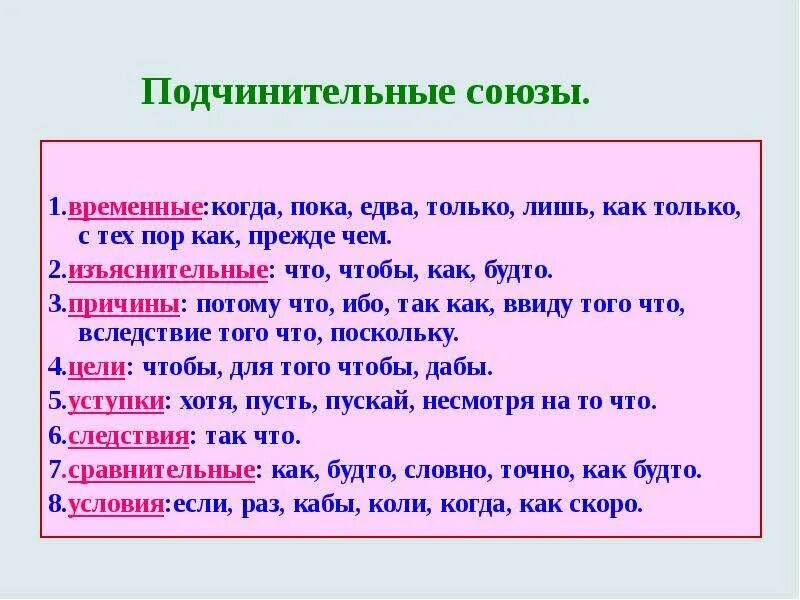 Подчинительные союзы.

1.временные:когда, пока, едва, только, лишь, как только, с тех пор как, прежде чем.

2.изъяснительные: что, чтобы, как, будто.

3.причины: потому что, ибо, так как, ввиду того что, вследствие того что, поскольку.

4.цели: чтобы, для того чтобы, дабы.

5.уступки: хотя, пусть, пускай, несмотря на то что.

6.следствия: так что.

7.сравнительные: как, будто, словно, точно, как будто.

8.условия:если, раз, кабы, коли, когда, как скоро.